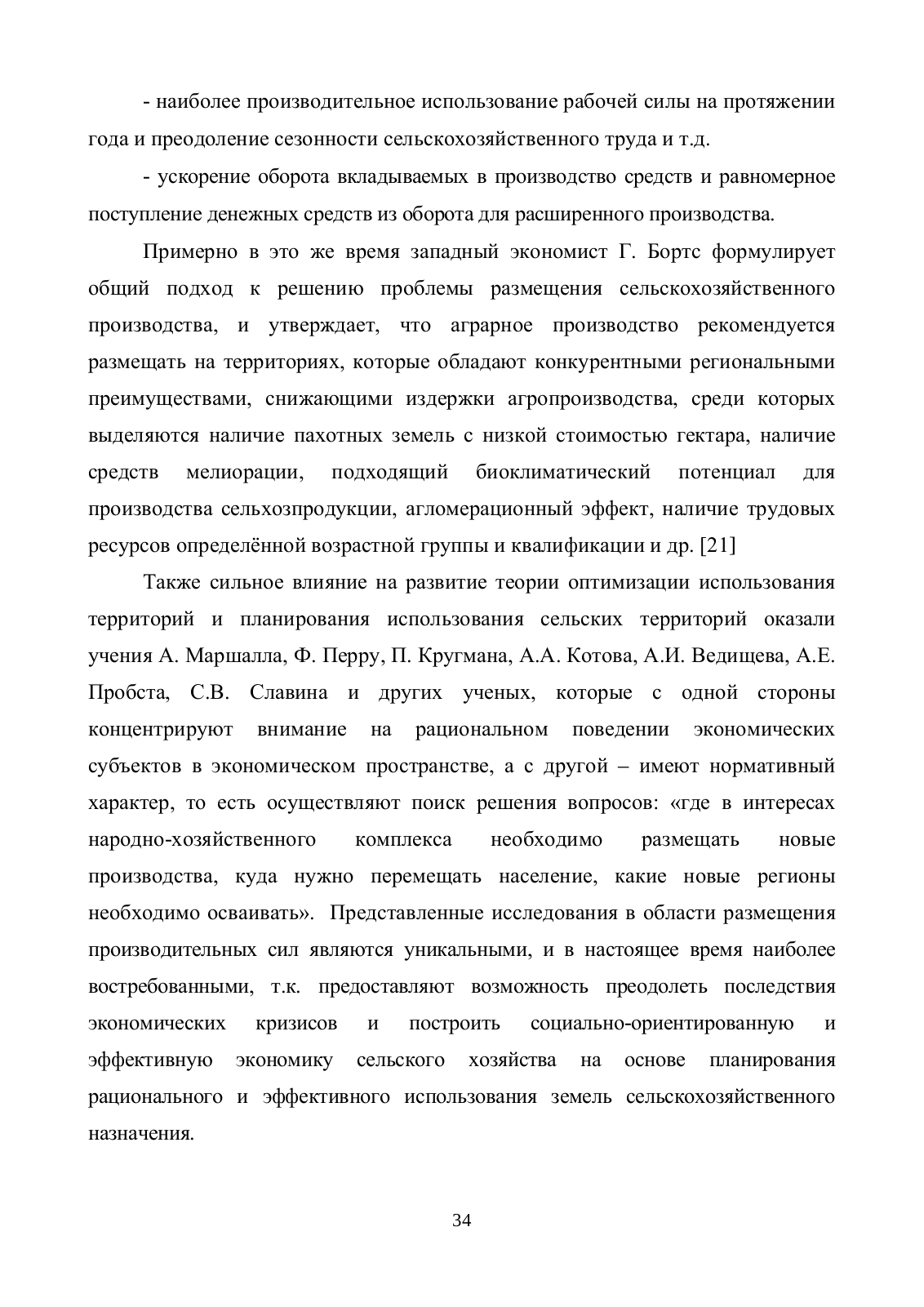 - наиболее производительное использование рабочей силы на протяжении года и преодоление сезонности сельскохозяйственного труда и т.д.

- ускорение оборота вкладываемых в производство средств и равномерное поступление денежных средств из оборота для расширенного производства.

Примерно в это же время западный экономист Г. Бортс формулирует общий подход к решению проблемы размещения сельскохозяйственного производства, и утверждает, что аграрное производство рекомендуется размещать на территориях, которые обладают конкурентными региональными преимуществами, снижающими издержки агропроизводства, среди которых выделяются наличие пахотных земель с низкой стоимостью гектара, наличие средств мелиорации, подходящий биоклиматический потенциал для производства сельхозпродукции, агломерационный эффект, наличие трудовых ресурсов определённой возрастной группы и квалификации и др. [21]

Также сильное влияние на развитие теории оптимизации использования территорий и планирования использования сельских территорий оказали учения А. Маршалла, Ф. Перру, П. Кругмана, А.А. Котова, А.И. Ведищева, А.Е. Пробста, С.В. Славина и других ученых, которые с одной стороны концентрируют внимание на рациональном поведении экономических субъектов в экономическом пространстве, а с другой – имеют нормативный характер, то есть осуществляют поиск решения вопросов: «где в интересах народно-хозяйственного комплекса необходимо размещать новые производства, куда нужно перемещать население, какие новые регионы необходимо осваивать». Представленные исследования в области размещения производительных сил являются уникальными, и в настоящее время наиболее востребованными, т.к. предоставляют возможность преодолеть последствия экономических кризисов и построить социально-ориентированную и эффективную экономику сельского хозяйства на основе планирования рационального и эффективного использования земель сельскохозяйственного назначения.

34